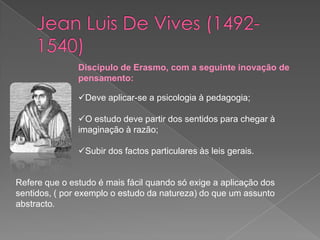 Jean Luis De Vives (1492-1540)

Discipulo de Erasmo, com a seguinte inovação de pensamento:

✓Deve aplicar-se a psicologia à pedagogia;

✓O estudo deve partir dos sentidos para chegar à imaginação à razão;

✓Subir dos factos particulares às leis gerais.

Refere que o estudo é mais fácil quando só exige a aplicação dos sentidos, ( por exemplo o estudo da natureza) do que um assunto abstracto.